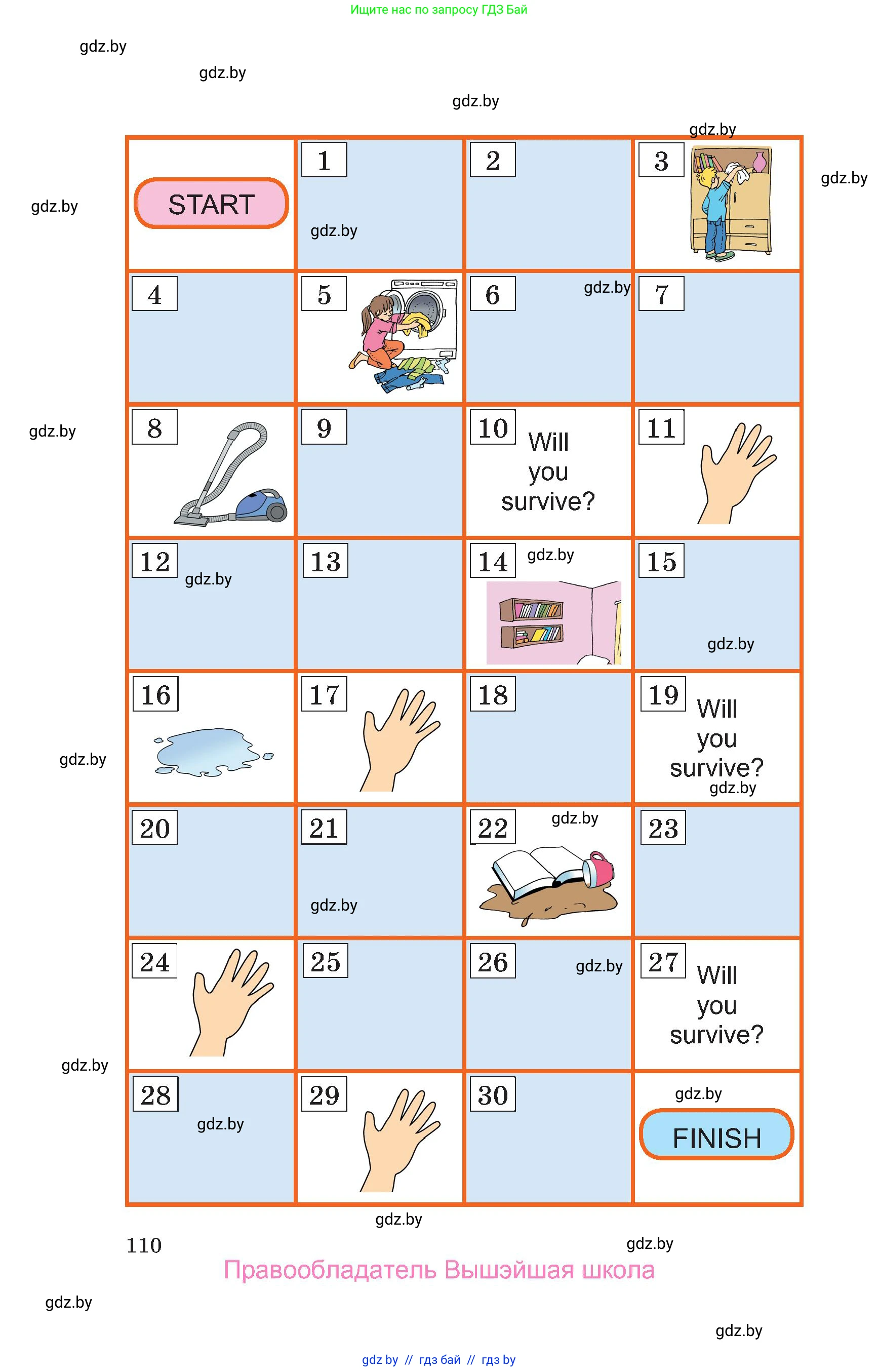 Ищите нас по запросу ГДЗ Бай

gdz.by

gdz.by

gdz.by

gdz.by

gdz.by

gdz.by

| START | 1 gdz.by | 2 | 3 |
|---|---|---|---|
| 4 | 5 | 6 gdz.by | 7 |
| 8 | 9 | 10 Will you survive? | 11 |
| 12 gdz.by | 13 | 14 gdz.by | 15 gdz.by |
| 16 | 17 | 18 | 19 Will you survive? gdz.by |
| 20 | 21 gdz.by | 22 gdz.by | 23 |
| 24 | 25 | 26 gdz.by | 27 Will you survive? |
| 28 gdz.by | 29 | 30 | gdz.by FINISH |

gdz.by

gdz.by

gdz.by

gdz.by

110

gdz.by

Правообладатель Вышэйшая школа

gdz.by

gdz.by

gdz by // гдз бай // гдз by